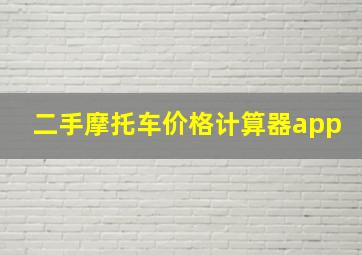 二手摩托车价格计算器app